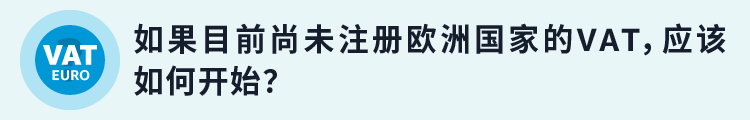 VAT
EURO

如果目前尚未注册欧洲国家的VAT, 应该如何开始?